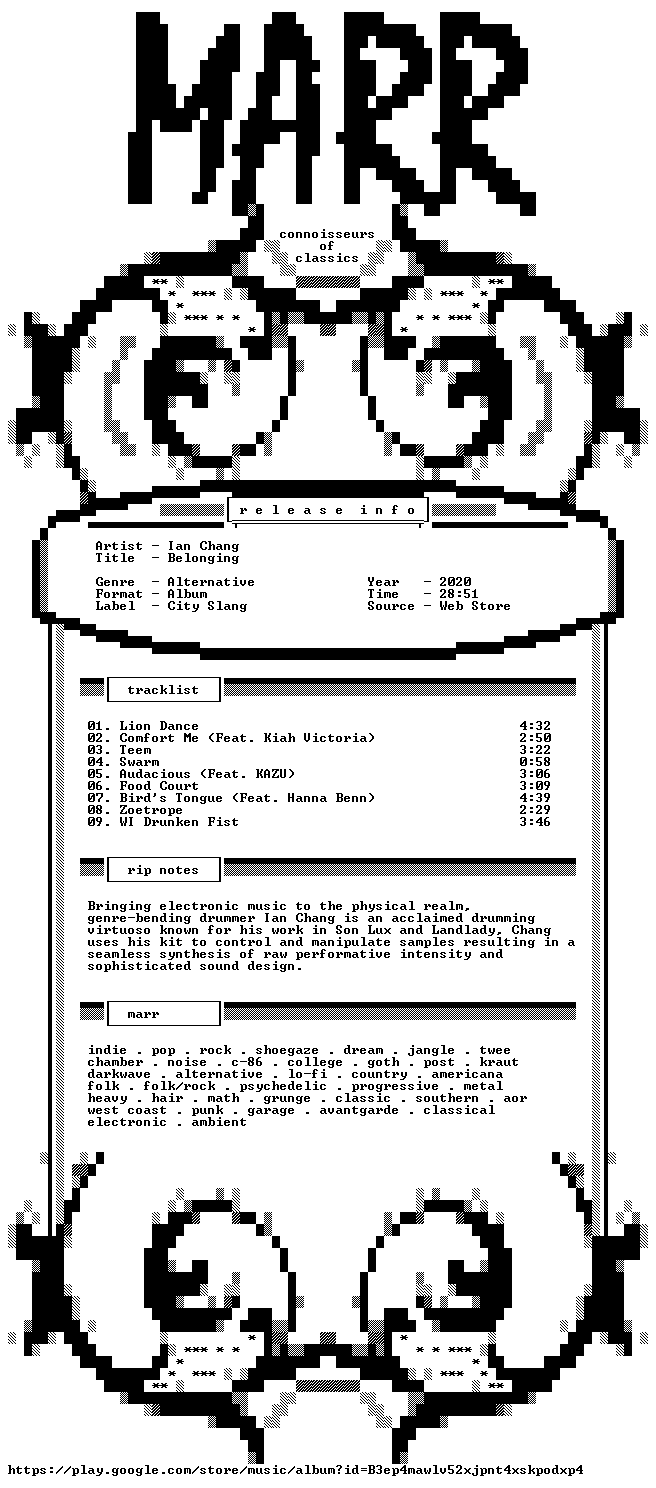 MARR

connoisseurs
of
classics

r e l e a s e   i n f o

Artist - Ian Chang
Title - Belonging

Genre - Alternative
Format - Album
Label - City Slang

Year - 2020
Time - 28:51
Source - Web Store

tracklist

01. Lion Dance 4:32
02. Comfort Me (Feat. Kiah Victoria) 2:50
03. Teem 3:22
04. Swarm 0:58
05. Audacious (Feat. KAZU) 3:06
06. Food Court 3:09
07. Bird's Tongue (Feat. Hanna Benn) 4:39
08. Zoetrope 2:29
09. WI Drunken Fist 3:46

rip notes

Bringing electronic music to the physical realm, genre-bending drummer Ian Chang is an acclaimed drumming virtuoso known for his work in Son Lux and Landlady. Chang uses his kit to control and manipulate samples resulting in a seamless synthesis of raw performative intensity and sophisticated sound design.

marr

indie . pop . rock . shoegaze . dream . jangle . twee
chamber . noise . c-86 . college . goth . post . kraut
darkwave . alternative . lo-fi . country . americana
folk . folk/rock . psychedelic . progressive . metal
heavy . hair . math . grunge . classic . southern . aor
west coast . punk . garage . avantgarde . classical
electronic . ambient

https://play.google.com/store/music/album?id=B3ep4mawlv52xjpnt4xskpodxp4